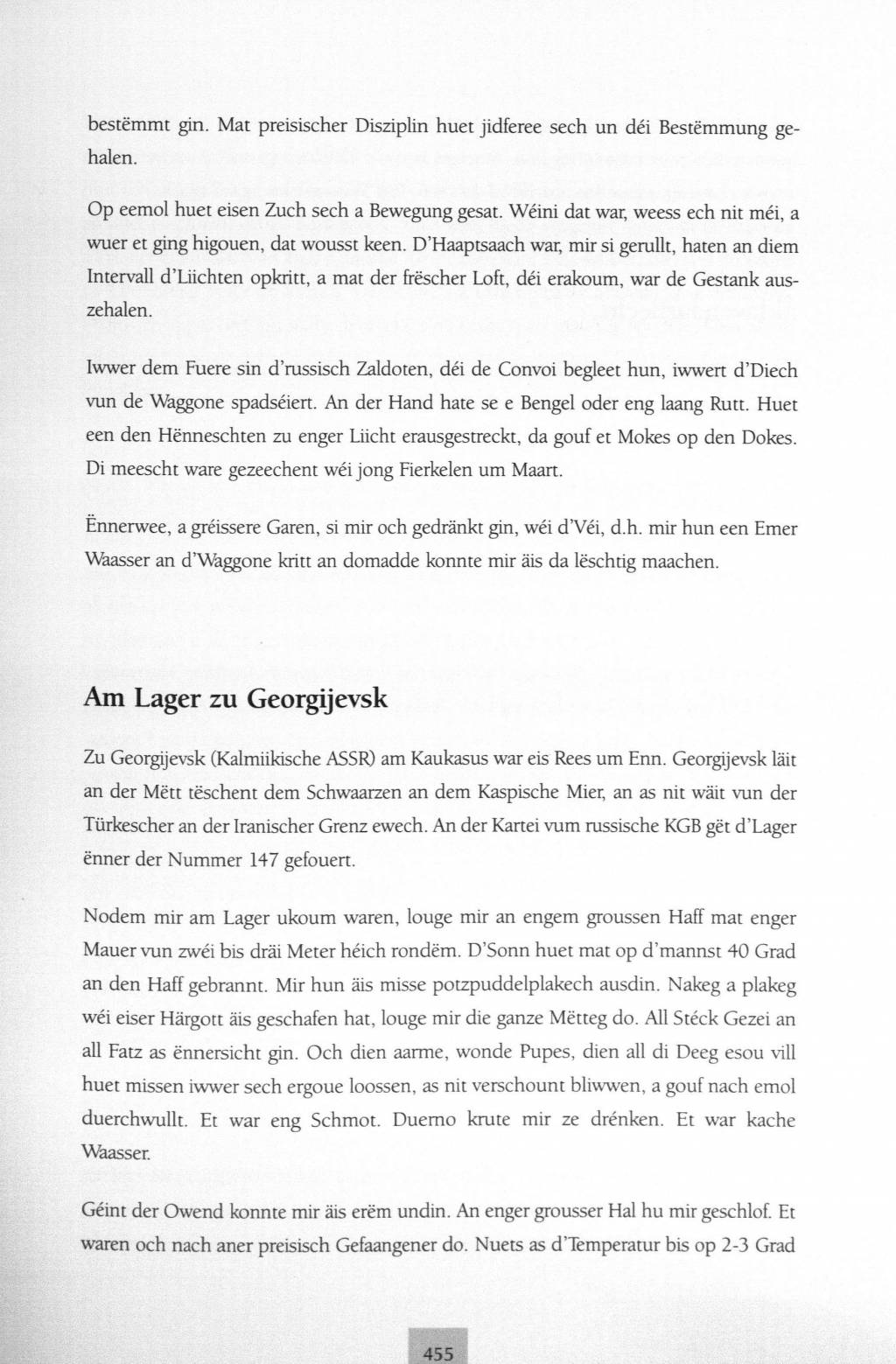 bestëmmt gin. Mat preisischer Disziplin huet jidferee sech un déi Bestëmmung gehalen.

Op eemol huet eisen Zuch sech a Bewegung gesat. Wéini dat war, weess ech nit méi, a wuer et ging higouen, dat wousst keen. D'Haaptsaach war, mir si gerullt, haten an diem Intervall d'Liichten opkritt, a mat der frëscher Loft, déi erakoum, war de Gestank auszehalen.

Iwwer dem Fuere sin d'russisch Zaldoten, déi de Convoi begleet hun, iwwert d'Diech vun de Waggone spadséiert. An der Hand hate se e Bengel oder eng laang Rutt. Huet een den Hënneschten zu enger Liicht erausgestreckt, da gouf et Mokes op den Dokes. Di meescht ware gezeechent wéi jong Fierkelen um Maart.

Ënnerwee, a gréissere Garen, si mir och gedränkt gin, wéi d'Véi, d.h. mir hun een Emer Waasser an d'Waggone kritt an domadde konnte mir äis da lëschtig maachen.

Am Lager zu Georgijevsk

Zu Georgijevsk (Kalmiikische ASSR) am Kaukasus war eis Rees um Enn. Georgijevsk läit an der Mëtt tëschent dem Schwaarzen an dem Kaspische Mier, an as nit wäit vun der Türkescher an der Iranischer Grenz ewech. An der Kartei vum russische KGB gët d'Lager ënner der Nummer 147 gefouert.

Nodem mir am Lager ukoum waren, louge mir an engem groussen Haff mat enger Mauer vun zwéi bis dräi Meter héich rondëm. D'Sonn huet mat op d'mannst 40 Grad an den Haff gebrannt. Mir hun äis misse potzpuddelplakech ausdin. Nakeg a plakeg wéi eiser Härgott äis geschafen hat, louge mir die ganze Mëtteg do. All Stéck Gezei an all Fatz as ënnersicht gin. Och dien aarme, wonde Pupes, dien all di Deeg esou vill huet missen iwwer sech ergoue loossen, as nit verschount bliwwen, a gouf nach emol duerchwullt. Et war eng Schmot. Duerno krute mir ze drénken. Et war kache Waasser.

Géint der Owend konnte mir äis erëm undin. An enger grousser Hal hu mir geschlof. Et waren och nach aner preisisch Gefaangener do. Nuets as d'Temperatur bis op 2-3 Grad

455